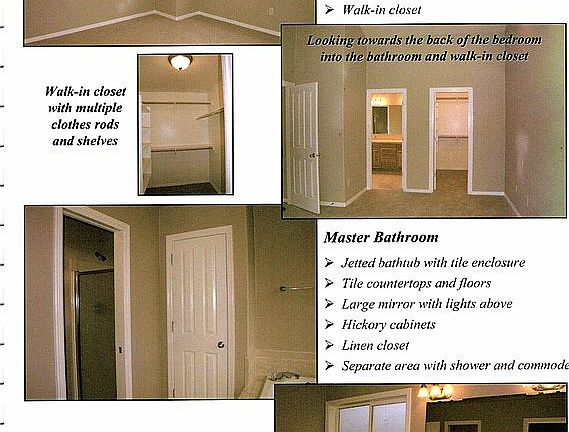 ➢ Walk-in closet

Looking towards the back of the bedroom into the bathroom and walk-in closet

Walk-in closet with multiple clothes rods and shelves

Master Bathroom

➢ Jetted bathtub with tile enclosure
➢ Tile countertops and floors
➢ Large mirror with lights above
➢ Hickory cabinets
➢ Linen closet
➢ Separate area with shower and commode